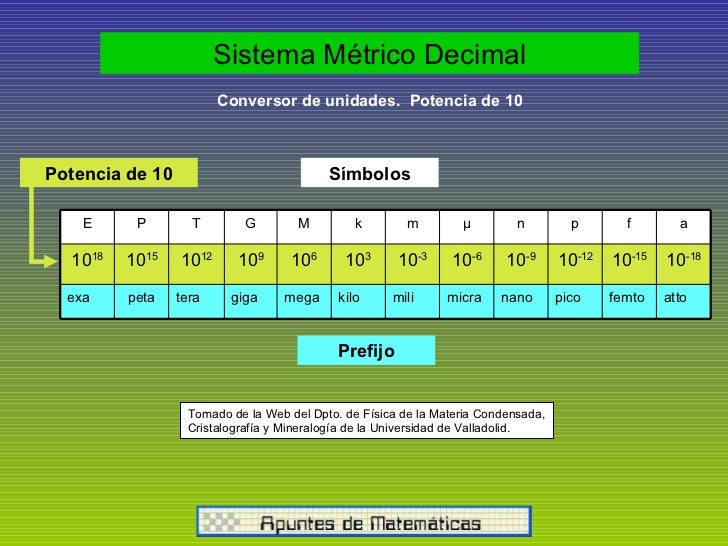 Sistema Métrico Decimal

Conversor de unidades. Potencia de 10

Potencia de 10

Símbolos

| E | P | T | G | M | k | m | μ | n | p | f | a |
|---|---|---|---|---|---|---|---|---|---|---|---|
| $10^{18}$ | $10^{15}$ | $10^{12}$ | $10^{9}$ | $10^{6}$ | $10^{3}$ | $10^{-3}$ | $10^{-6}$ | $10^{-9}$ | $10^{-12}$ | $10^{-15}$ | $10^{-18}$ |
| exa | peta | tera | giga | mega | kilo | mili | micra | nano | pico | femto | atto |

Prefijo

Tomado de la Web del Dpto. de Física de la Materia Condensada, Cristalografía y Mineralogía de la Universidad de Valladolid.

Apuntes de Matemáticas